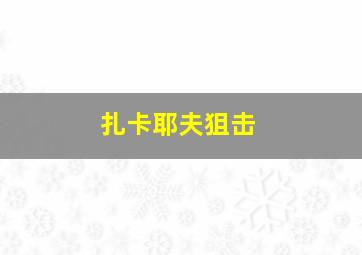 扎卡耶夫狙击